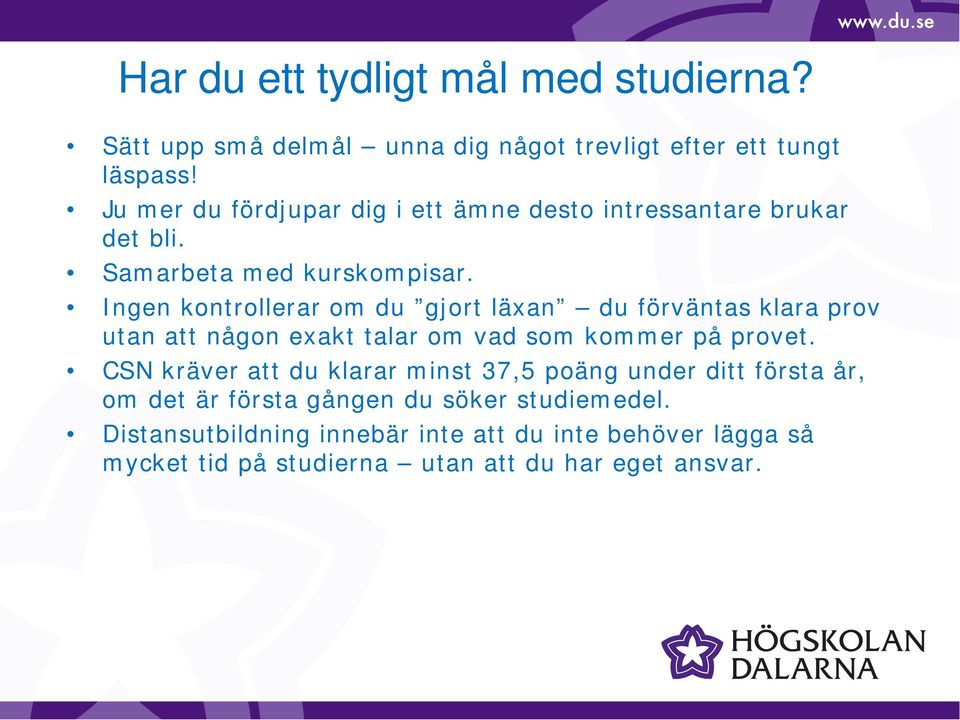 www.du.se

Har du ett tydligt mål med studierna?

• Sätt upp små delmål – unna dig något trevligt efter ett tungt läspass!
• Ju mer du fördjupar dig i ett ämne desto intressantare brukar det bli.
• Samarbeta med kurskompisar.
• Ingen kontrollerar om du ”gjort läxan” – du förväntas klara prov utan att någon exakt talar om vad som kommer på provet.
• CSN kräver att du klarar minst 37,5 poäng under ditt första år, om det är första gången du söker studiemedel.
• Distansutbildning innebär inte att du inte behöver lägga så mycket tid på studierna – utan att du har eget ansvar.

HÖGSKOLAN DALARNA